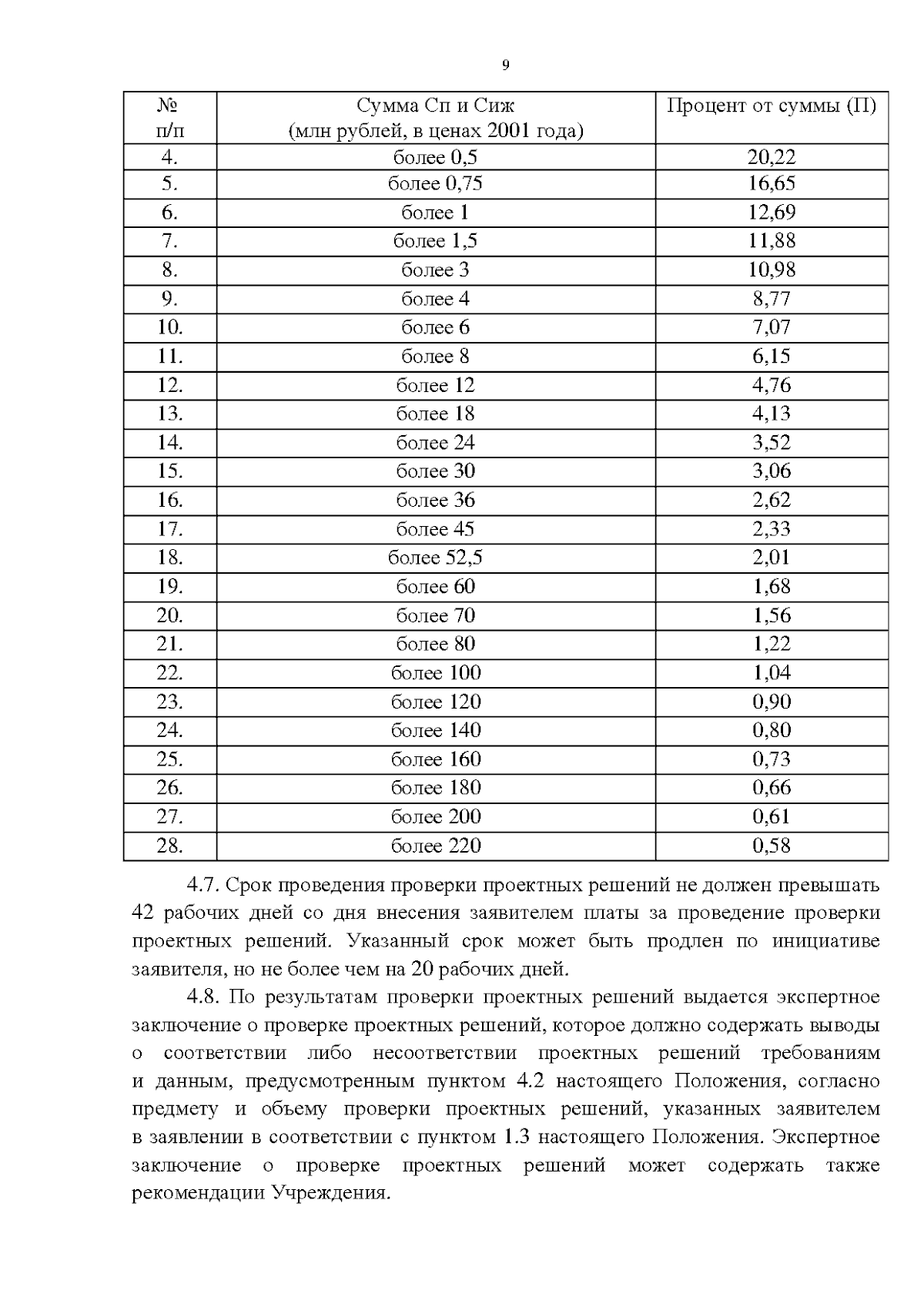 9

| № п/п | Сумма Сп и Сиж (млн рублей, в ценах 2001 года) | Процент от суммы (П) |
|---|---|---|
| 4. | более 0,5 | 20,22 |
| 5. | более 0,75 | 16,65 |
| 6. | более 1 | 12,69 |
| 7. | более 1,5 | 11,88 |
| 8. | более 3 | 10,98 |
| 9. | более 4 | 8,77 |
| 10. | более 6 | 7,07 |
| 11. | более 8 | 6,15 |
| 12. | более 12 | 4,76 |
| 13. | более 18 | 4,13 |
| 14. | более 24 | 3,52 |
| 15. | более 30 | 3,06 |
| 16. | более 36 | 2,62 |
| 17. | более 45 | 2,33 |
| 18. | более 52,5 | 2,01 |
| 19. | более 60 | 1,68 |
| 20. | более 70 | 1,56 |
| 21. | более 80 | 1,22 |
| 22. | более 100 | 1,04 |
| 23. | более 120 | 0,90 |
| 24. | более 140 | 0,80 |
| 25. | более 160 | 0,73 |
| 26. | более 180 | 0,66 |
| 27. | более 200 | 0,61 |
| 28. | более 220 | 0,58 |

4.7. Срок проведения проверки проектных решений не должен превышать 42 рабочих дней со дня внесения заявителем платы за проведение проверки проектных решений. Указанный срок может быть продлен по инициативе заявителя, но не более чем на 20 рабочих дней.

4.8. По результатам проверки проектных решений выдается экспертное заключение о проверке проектных решений, которое должно содержать выводы о соответствии либо несоответствии проектных решений требованиям и данным, предусмотренным пунктом 4.2 настоящего Положения, согласно предмету и объему проверки проектных решений, указанных заявителем в заявлении в соответствии с пунктом 1.3 настоящего Положения. Экспертное заключение о проверке проектных решений может содержать также рекомендации Учреждения.